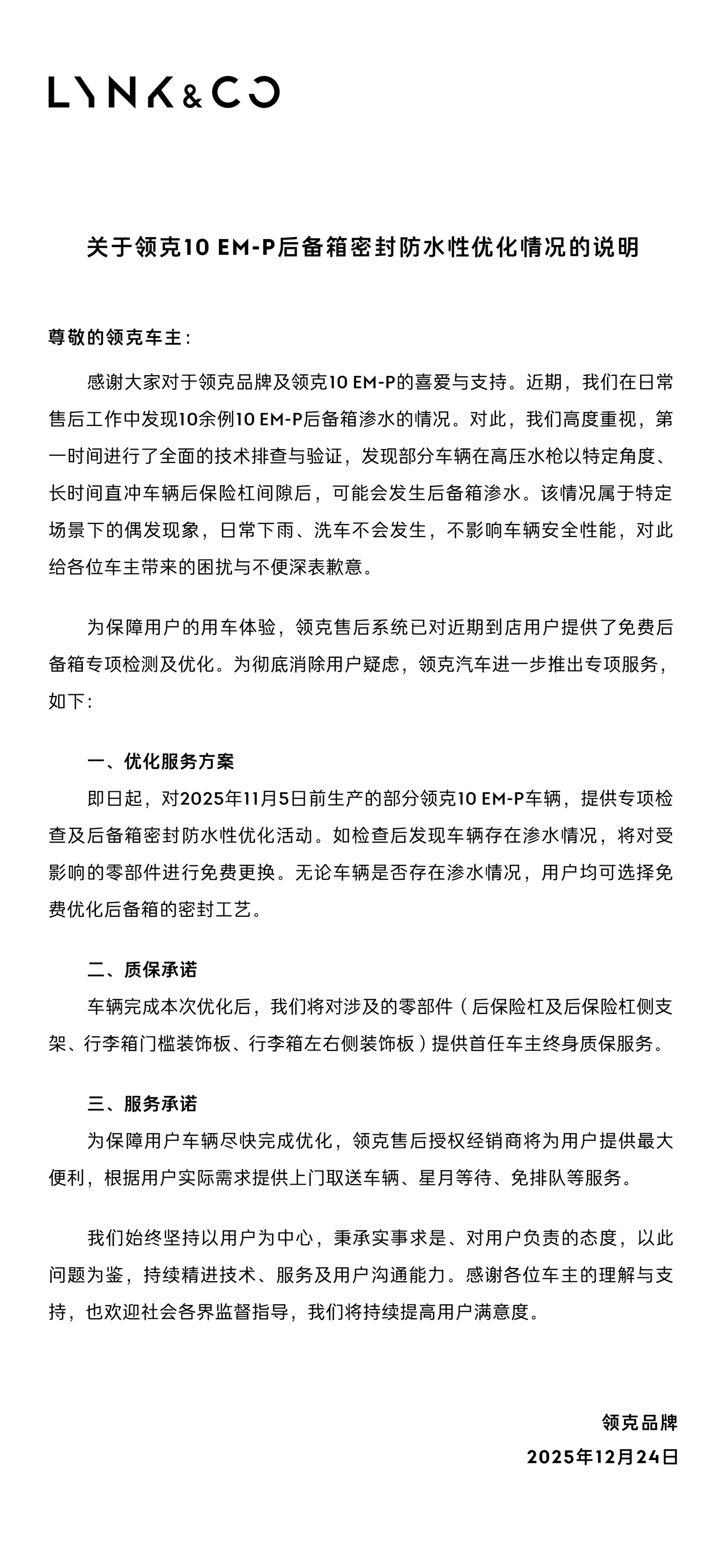 LYNK&CO

关于领克10 EM-P后备箱密封防水性优化情况的说明

尊敬的领克车主：

感谢大家对于领克品牌及领克10 EM-P的喜爱与支持。近期，我们在日常售后工作中发现10余例10 EM-P后备箱渗水的情况。对此，我们高度重视，第一时间进行了全面的技术排查与验证，发现部分车辆在高压水枪以特定角度、长时间直冲车辆后保险杠间隙后，可能会发生后备箱渗水。该情况属于特定场景下的偶发现象，日常下雨、洗车不会发生，不影响车辆安全性能，对此给各位车主带来的困扰与不便深表歉意。

为保障用户的用车体验，领克售后系统已对近期到店用户提供了免费后备箱专项检测及优化。为彻底消除用户疑虑，领克汽车进一步推出专项服务，如下：

一、优化服务方案
即日起，对2025年11月5日前生产的部分领克10 EM-P车辆，提供专项检查及后备箱密封防水性优化活动。如检查后发现车辆存在渗水情况，将对受影响的零部件进行免费更换。无论车辆是否存在渗水情况，用户均可选择免费优化后备箱的密封工艺。

二、质保承诺
车辆完成本次优化后，我们将对涉及的零部件（后保险杠及后保险杠侧支架、行李箱门槛装饰板、行李箱左右侧装饰板）提供首任车主终身质保服务。

三、服务承诺
为保障用户车辆尽快完成优化，领克售后授权经销商将为用户提供最大便利，根据用户实际需求提供上门取送车辆、星月等待、免排队等服务。

我们始终坚持以用户为中心，秉承实事求是、对用户负责的态度，以此问题为鉴，持续精进技术、服务及用户沟通能力。感谢各位车主的理解与支持，也欢迎社会各界监督指导，我们将持续提高用户满意度。

领克品牌
2025年12月24日